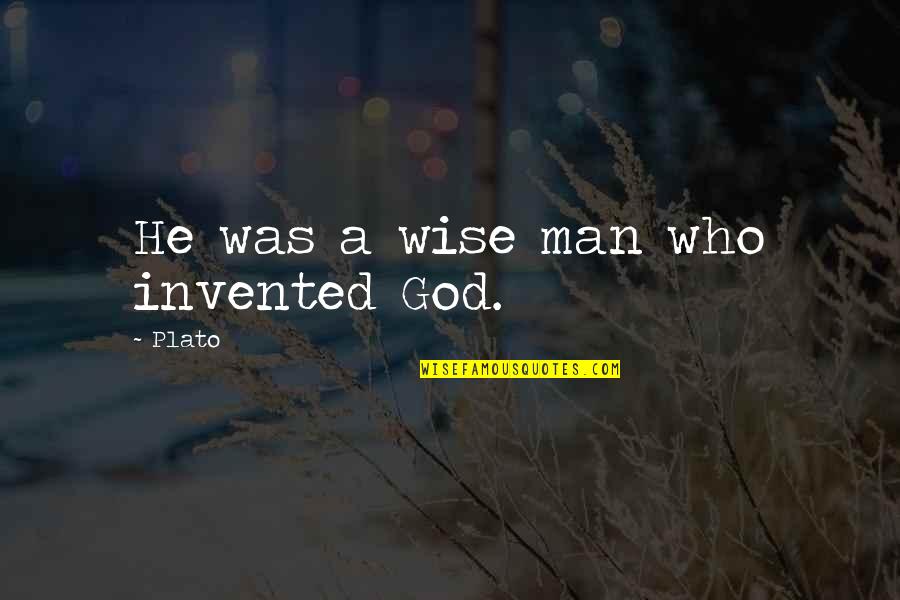 He was a wise man who invented God.

~ Plato

WISEFAMOUSQUOTES.COM